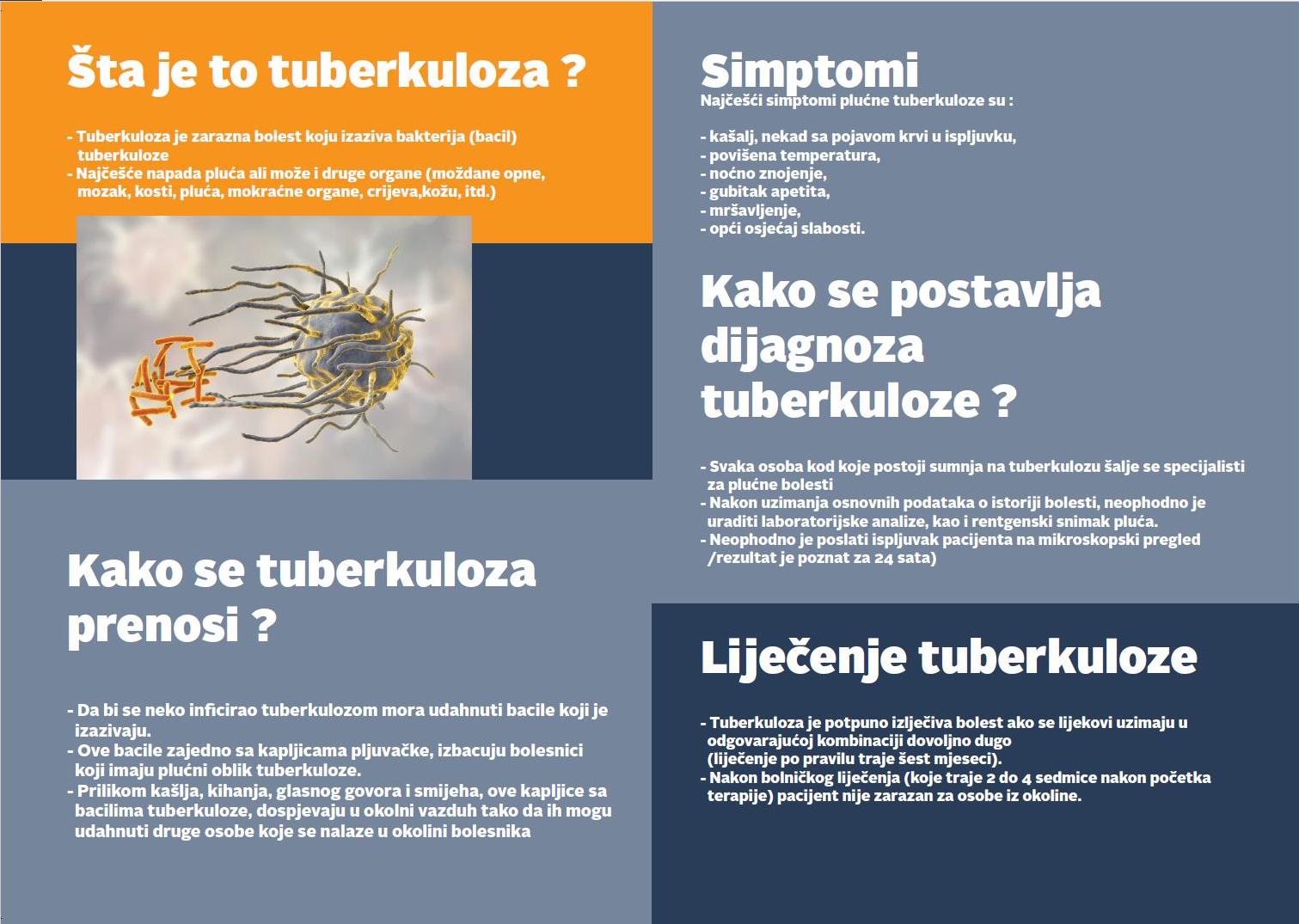 Šta je to tuberkuloza ?

- Tuberkuloza je zarazna bolest koju izaziva bakterija (bacil) tuberkuloze
- Najčešće napada pluća ali može i druge organe (moždane opne, mozak, kosti, pluća, mokraćne organe, crijeva,kožu, itd.)

Kako se tuberkuloza prenosi ?

- Da bi se neko inficirao tuberkulozom mora udahnuti bacile koji je izazivaju.
- Ove bacile zajedno sa kapljicama pljuvačke, izbacuju bolesnici koji imaju plućni oblik tuberkuloze.
- Prilikom kašlja, kihanja, glasnog govora i smijeha, ove kapljice sa bacilima tuberkuloze, dospjevaju u okolni vazduh tako da ih mogu udahnuti druge osobe koje se nalaze u okolini bolesnika

Simptomi
Najčešći simptomi plućne tuberkuloze su :

- kašalj, nekad sa pojavom krvi u ispljuvku,
- povišena temperatura,
- noćno znojenje,
- gubitak apetita,
- mršavljenje,
- opći osjećaj slabosti.

Kako se postavlja dijagnoza tuberkuloze ?

- Svaka osoba kod koje postoji sumnja na tuberkulozu šalje se specijalisti za plućne bolesti
- Nakon uzimanja osnovnih podataka o istoriji bolesti, neophodno je uraditi laboratorijske analize, kao i rentgenski snimak pluća.
- Neophodno je poslati ispljuvak pacijenta na mikroskopski pregled /rezultat je poznat za 24 sata)

Liječenje tuberkuloze

- Tuberkuloza je potpuno izlječiva bolest ako se lijekovi uzimaju u odgovarajućoj kombinaciji dovoljno dugo (liječenje po pravilu traje šest mjeseci).
- Nakon bolničkog liječenja (koje traje 2 do 4 sedmice nakon početka terapije) pacijent nije zarazan za osobe iz okoline.